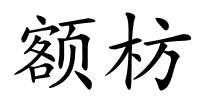 额枋